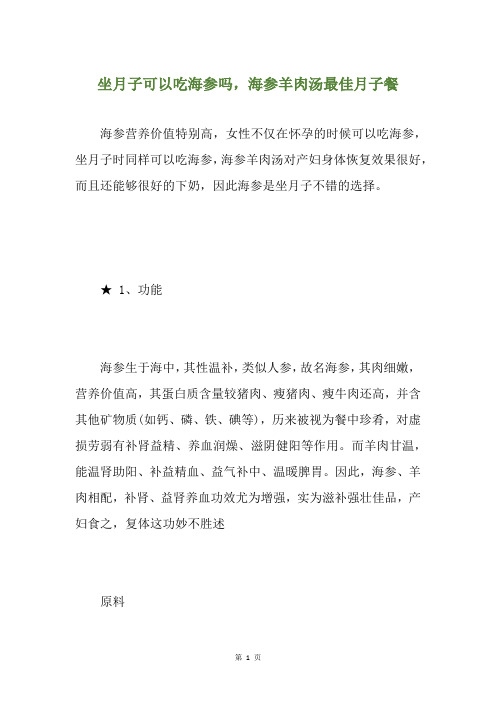 坐月子可以吃海参吗，海参羊肉汤最佳月子餐

海参营养价值特别高，女性不仅在怀孕的时候可以吃海参，坐月子时同样可以吃海参，海参羊肉汤对产妇身体恢复效果很好，而且还能够很好的下奶，因此海参是坐月子不错的选择。

★ 1、功能

海参生于海中，其性温补，类似人参，故名海参，其肉细嫩，营养价值高，其蛋白质含量较猪肉、瘦猪肉、瘦牛肉还高，并含其他矿物质(如钙、磷、铁、碘等)，历来被视为餐中珍肴，对虚损劳弱有补肾益精、养血润燥、滋阴健阳等作用。而羊肉甘温，能温肾助阳、补益精血、益气补中、温暖脾胃。因此，海参、羊肉相配，补肾、益肾养血功效尤为增强，实为滋补强壮佳品，产妇食之，复体这功妙不胜述

原料

第 1 页